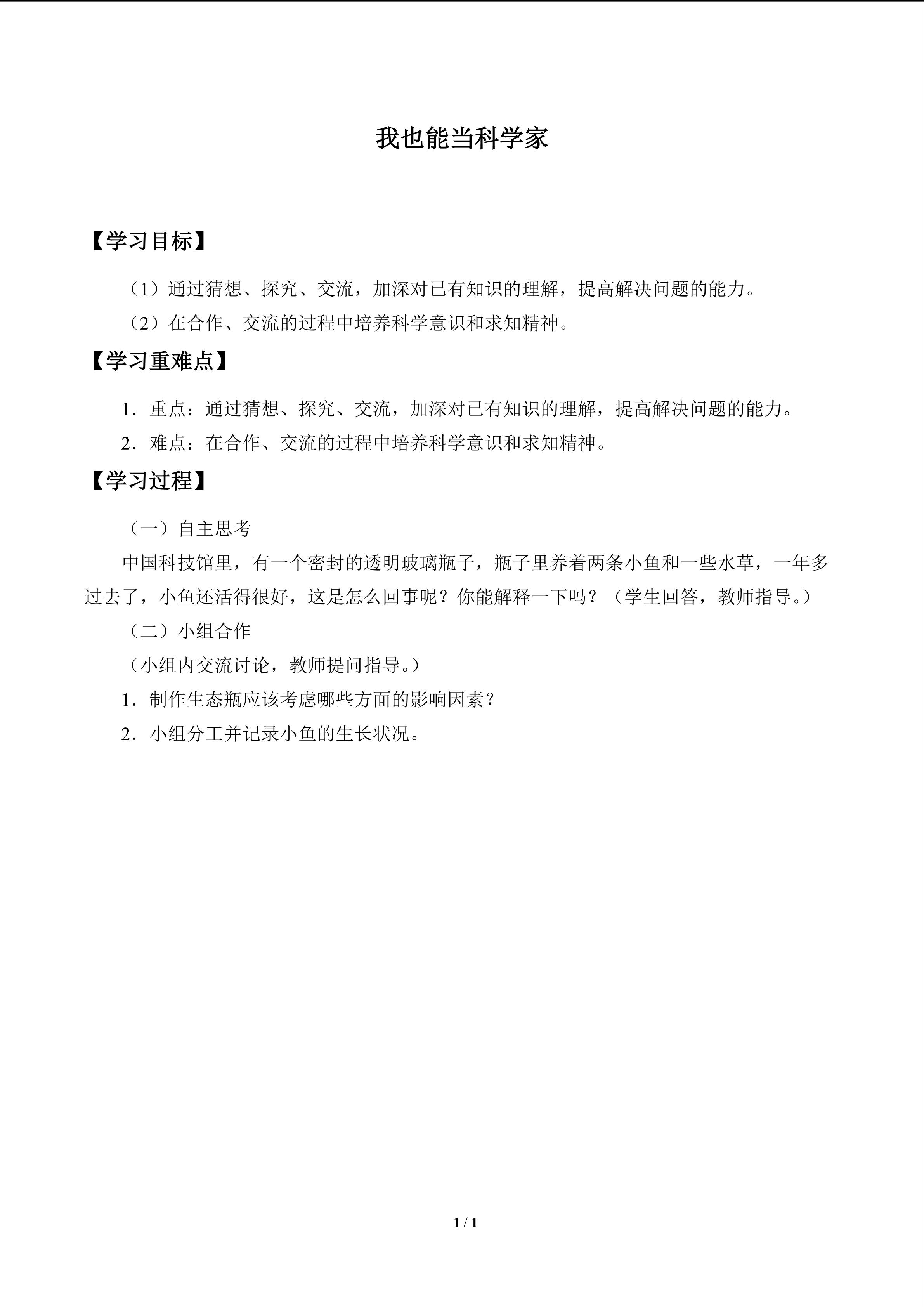 我也能当科学家

【学习目标】

（1）通过猜想、探究、交流，加深对已有知识的理解，提高解决问题的能力。

（2）在合作、交流的过程中培养科学意识和求知精神。

【学习重难点】

1．重点：通过猜想、探究、交流，加深对已有知识的理解，提高解决问题的能力。

2．难点：在合作、交流的过程中培养科学意识和求知精神。

【学习过程】

（一）自主思考

中国科技馆里，有一个密封的透明玻璃瓶子，瓶子里养着两条小鱼和一些水草，一年多过去了，小鱼还活得很好，这是怎么回事呢？你能解释一下吗？（学生回答，教师指导。）

（二）小组合作

（小组内交流讨论，教师提问指导。）

1．制作生态瓶应该考虑哪些方面的影响因素？

2．小组分工并记录小鱼的生长状况。

1 / 1